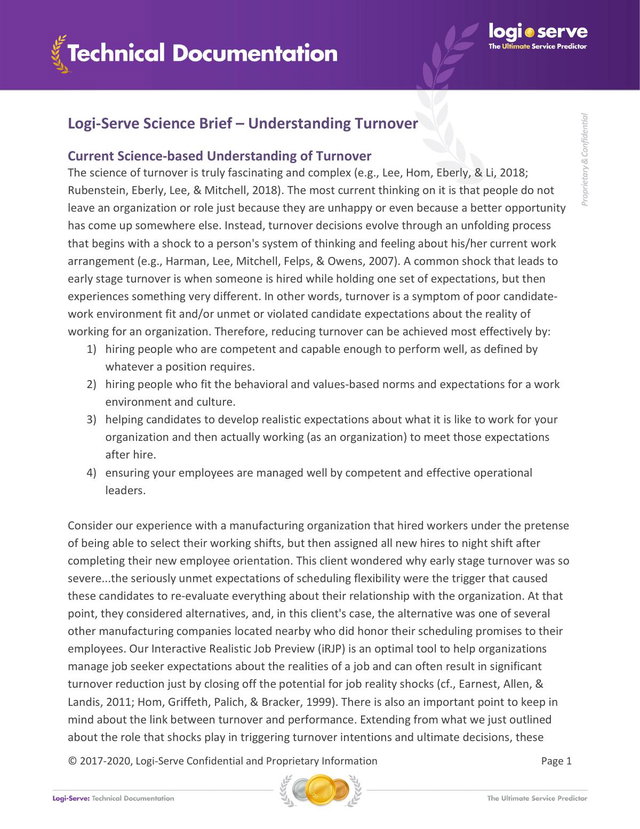 Technical Documentation

logi serve
The Ultimate Service Predictor

Proprietary & Confidential

Logi-Serve Science Brief – Understanding Turnover

Current Science-based Understanding of Turnover
The science of turnover is truly fascinating and complex (e.g., Lee, Hom, Eberly, & Li, 2018; Rubenstein, Eberly, Lee, & Mitchell, 2018). The most current thinking on it is that people do not leave an organization or role just because they are unhappy or even because a better opportunity has come up somewhere else. Instead, turnover decisions evolve through an unfolding process that begins with a shock to a person's system of thinking and feeling about his/her current work arrangement (e.g., Harman, Lee, Mitchell, Felps, & Owens, 2007). A common shock that leads to early stage turnover is when someone is hired while holding one set of expectations, but then experiences something very different. In other words, turnover is a symptom of poor candidate-work environment fit and/or unmet or violated candidate expectations about the reality of working for an organization. Therefore, reducing turnover can be achieved most effectively by:
1) hiring people who are competent and capable enough to perform well, as defined by whatever a position requires.
2) hiring people who fit the behavioral and values-based norms and expectations for a work environment and culture.
3) helping candidates to develop realistic expectations about what it is like to work for your organization and then actually working (as an organization) to meet those expectations after hire.
4) ensuring your employees are managed well by competent and effective operational leaders.

Consider our experience with a manufacturing organization that hired workers under the pretense of being able to select their working shifts, but then assigned all new hires to night shift after completing their new employee orientation. This client wondered why early stage turnover was so severe...the seriously unmet expectations of scheduling flexibility were the trigger that caused these candidates to re-evaluate everything about their relationship with the organization. At that point, they considered alternatives, and, in this client's case, the alternative was one of several other manufacturing companies located nearby who did honor their scheduling promises to their employees. Our Interactive Realistic Job Preview (iRJP) is an optimal tool to help organizations manage job seeker expectations about the realities of a job and can often result in significant turnover reduction just by closing off the potential for job reality shocks (cf., Earnest, Allen, & Landis, 2011; Hom, Griffeth, Palich, & Bracker, 1999). There is also an important point to keep in mind about the link between turnover and performance. Extending from what we just outlined about the role that shocks play in triggering turnover intentions and ultimate decisions, these

© 2017-2020, Logi-Serve Confidential and Proprietary Information
Page 1

Logi-Serve: Technical Documentation
The Ultimate Service Predictor